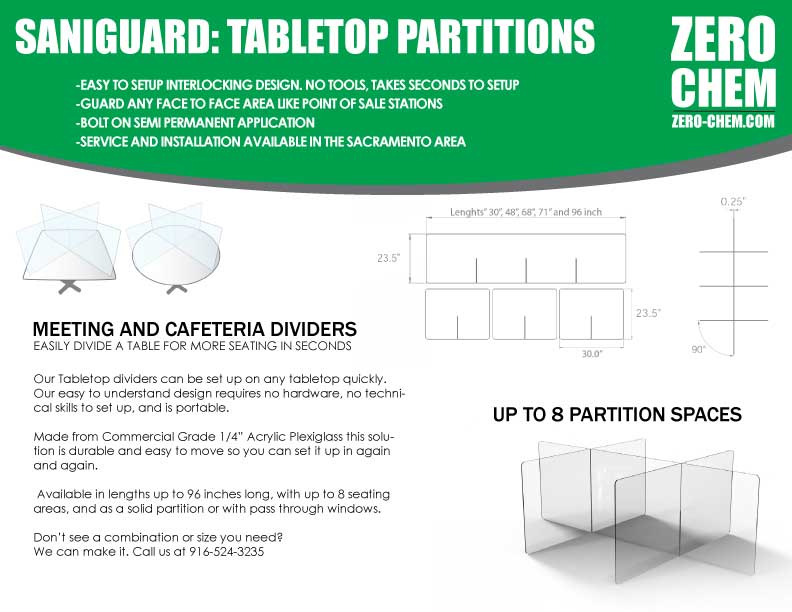 SANIGUARD: TABLETOP PARTITIONS

ZERO CHEM
ZERO-CHEM.COM

-EASY TO SETUP INTERLOCKING DESIGN. NO TOOLS, TAKES SECONDS TO SETUP
-GUARD ANY FACE TO FACE AREA LIKE POINT OF SALE STATIONS
-BOLT ON SEMI PERMANENT APPLICATION
-SERVICE AND INSTALLATION AVAILABLE IN THE SACRAMENTO AREA

Lenghts" 30", 48", 68", 71" and 96 inch
23.5"
23.5"
30.0"
0.25"
90°

MEETING AND CAFETERIA DIVIDERS
EASILY DIVIDE A TABLE FOR MORE SEATING IN SECONDS

Our Tabletop dividers can be set up on any tabletop quickly. Our easy to understand design requires no hardware, no technical skills to set up, and is portable.

Made from Commercial Grade 1/4" Acrylic Plexiglass this solution is durable and easy to move so you can set it up in again and again.

Available in lengths up to 96 inches long, with up to 8 seating areas, and as a solid partition or with pass through windows.

Don't see a combination or size you need?
We can make it. Call us at 916-524-3235

UP TO 8 PARTITION SPACES